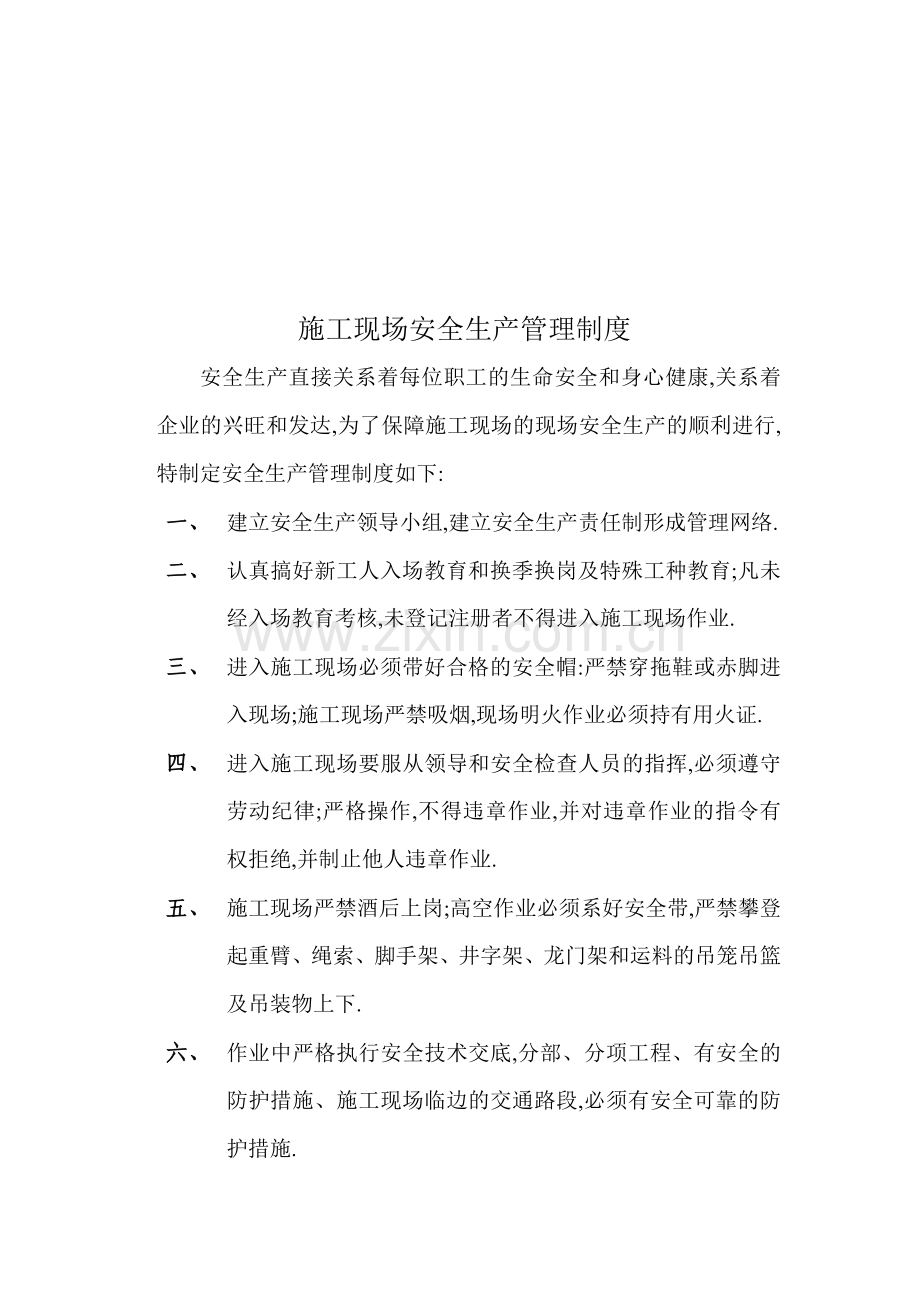 施工现场安全生产管理制度

安全生产直接关系着每位职工的生命安全和身心健康,关系着企业的兴旺和发达,为了保障施工现场的现场安全生产的顺利进行,特制定安全生产管理制度如下:

一、 建立安全生产领导小组,建立安全生产责任制形成管理网络.

二、 认真搞好新工人入场教育和换季换岗及特殊工种教育;凡未经入场教育考核,未登记注册者不得进入施工现场作业.

三、 进入施工现场必须带好合格的安全帽:严禁穿拖鞋或赤脚进入现场;施工现场严禁吸烟,现场明火作业必须持有用火证.

四、 进入施工现场要服从领导和安全检查人员的指挥,必须遵守劳动纪律;严格操作,不得违章作业,并对违章作业的指令有权拒绝,并制止他人违章作业.

五、 施工现场严禁酒后上岗;高空作业必须系好安全带,严禁攀登起重臂、绳索、脚手架、井字架、龙门架和运料的吊笼吊篮及吊装物上下.

六、 作业中严格执行安全技术交底,分部、分项工程、有安全的防护措施、施工现场临边的交通路段,必须有安全可靠的防护措施.

www.zixin.com.cn